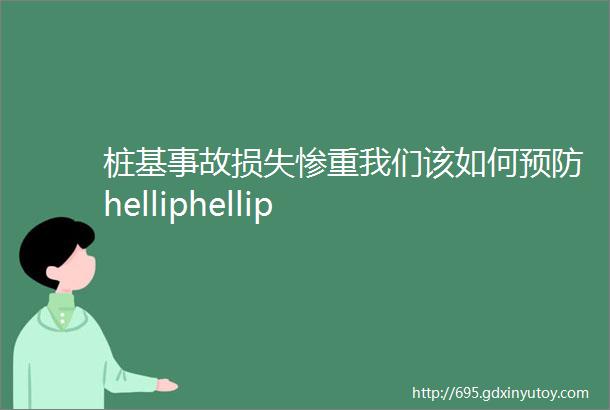 桩基事故损失惨重我们该如何预防helliphellip

http://695.gdxinyutoy.com